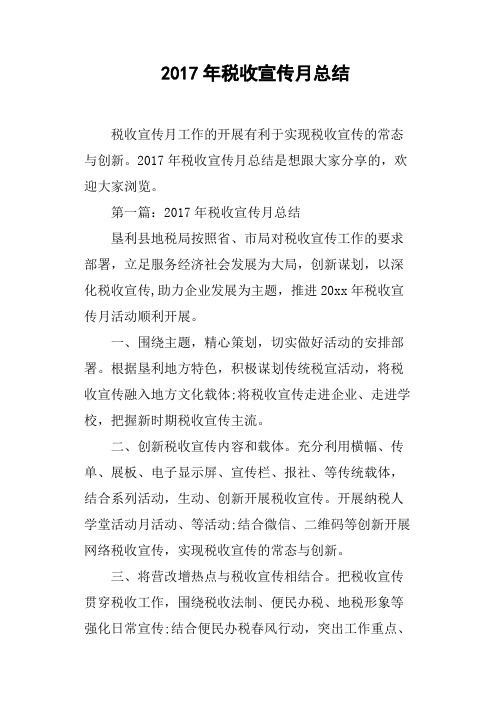 2017年税收宣传月总结

税收宣传月工作的开展有利于实现税收宣传的常态与创新。2017年税收宣传月总结是想跟大家分享的，欢迎大家浏览。

第一篇：2017年税收宣传月总结

垦利县地税局按照省、市局对税收宣传工作的要求部署，立足服务经济社会发展为大局，创新谋划，以深化税收宣传,助力企业发展为主题，推进20xx年税收宣传月活动顺利开展。

一、围绕主题，精心策划，切实做好活动的安排部署。根据垦利地方特色，积极谋划传统税宣活动，将税收宣传融入地方文化载体:将税收宣传走进企业、走进学校，把握新时期税收宣传主流。

二、创新税收宣传内容和载体。充分利用横幅、传单、展板、电子显示屏、宣传栏、报社、等传统载体，结合系列活动，生动、创新开展税收宣传。开展纳税人学堂活动月活动、等活动:结合微信、二维码等创新开展网络税收宣传，实现税收宣传的常态与创新。

三、将营改增热点与税收宣传相结合。把税收宣传贯穿税收工作，围绕税收法制、便民办税、地税形象等强化日常宣传:结合便民办税春风行动，突出工作重点、